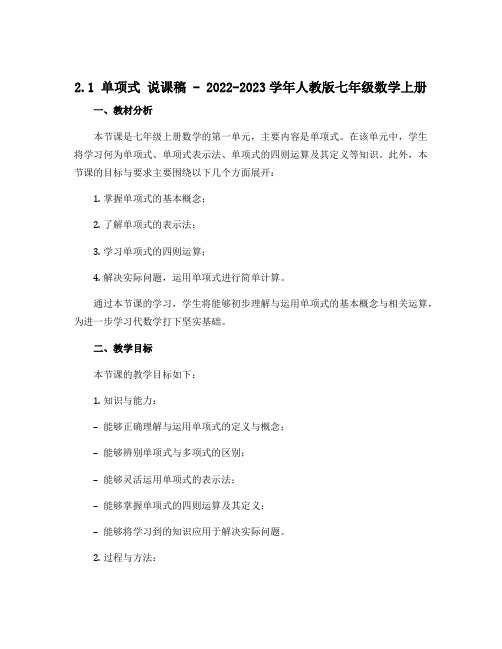 2.1 单项式 说课稿 - 2022-2023 学年人教版七年级数学上册

一、教材分析

本节课是七年级上册数学的第一单元，主要内容是单项式。在该单元中，学生将学习何为单项式、单项式表示法、单项式的四则运算及其定义等知识。此外，本节课的目标与要求主要围绕以下几个方面展开：

1. 掌握单项式的基本概念；

2. 了解单项式的表示法；

3. 学习单项式的四则运算；

4. 解决实际问题，运用单项式进行简单计算。

通过本节课的学习，学生将能够初步理解与运用单项式的基本概念与相关运算，为进一步学习代数学打下坚实基础。

二、教学目标

本节课的教学目标如下：

1. 知识与能力：

- 能够正确理解与运用单项式的定义与概念；

- 能够辨别单项式与多项式的区别；

- 能够灵活运用单项式的表示法；

- 能够掌握单项式的四则运算及其定义；

- 能够将学习到的知识应用于解决实际问题。

2. 过程与方法：